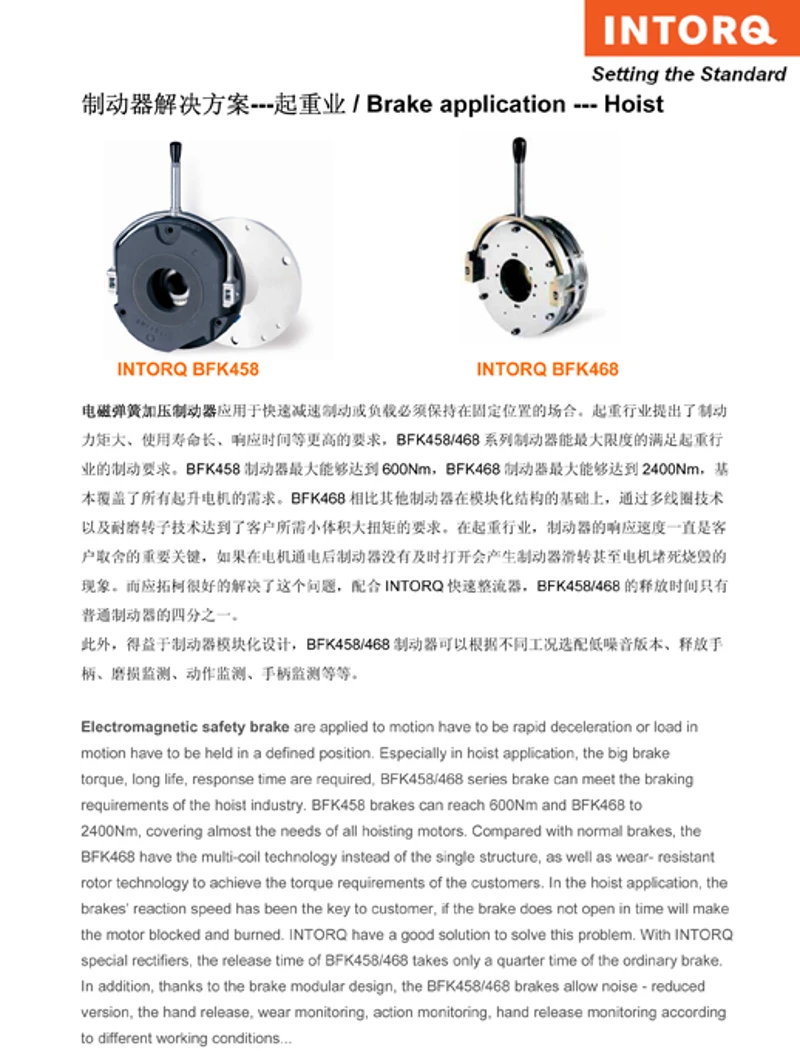 INTORQ

Setting the Standard

制动器解决方案---起重业 / Brake application --- Hoist

INTORQ BFK458

INTORQ BFK468

电磁弹簧加压制动器应用于快速减速制动或负载必须保持在固定位置的场合。起重行业提出了制动力矩大、使用寿命长、响应时间等更高的要求，BFK458/468 系列制动器能最大限度的满足起重行业的制动要求。BFK458 制动器最大能够达到 600Nm，BFK468 制动器最大能够达到 2400Nm，基本覆盖了所有起升电机的需求。BFK468 相比其他制动器在模块化结构的基础上，通过多线圈技术以及耐磨转子技术达到了客户所需小体积大扭矩的要求。在起重行业，制动器的响应速度一直是客户取舍的重要关键，如果在电机通电后制动器没有及时打开会产生制动器滑转甚至电机堵死烧毁的现象。而应拓柯很好的解决了这个问题，配合 INTORQ 快速整流器，BFK458/468 的释放时间只有普通制动器的四分之一。

此外，得益于制动器模块化设计，BFK458/468 制动器可以根据不同工况选配低噪音版本、释放手柄、磨损监测、动作监测、手柄监测等等。

Electromagnetic safety brake are applied to motion have to be rapid deceleration or load in motion have to be held in a defined position. Especially in hoist application, the big brake torque, long life, response time are required, BFK458/468 series brake can meet the braking requirements of the hoist industry. BFK458 brakes can reach 600Nm and BFK468 to 2400Nm, covering almost the needs of all hoisting motors. Compared with normal brakes, the BFK468 have the multi-coil technology instead of the single structure, as well as wear- resistant rotor technology to achieve the torque requirements of the customers. In the hoist application, the brakes' reaction speed has been the key to customer, if the brake does not open in time will make the motor blocked and burned. INTORQ have a good solution to solve this problem. With INTORQ special rectifiers, the release time of BFK458/468 takes only a quarter time of the ordinary brake. In addition, thanks to the brake modular design, the BFK458/468 brakes allow noise - reduced version, the hand release, wear monitoring, action monitoring, hand release monitoring according to different working conditions...